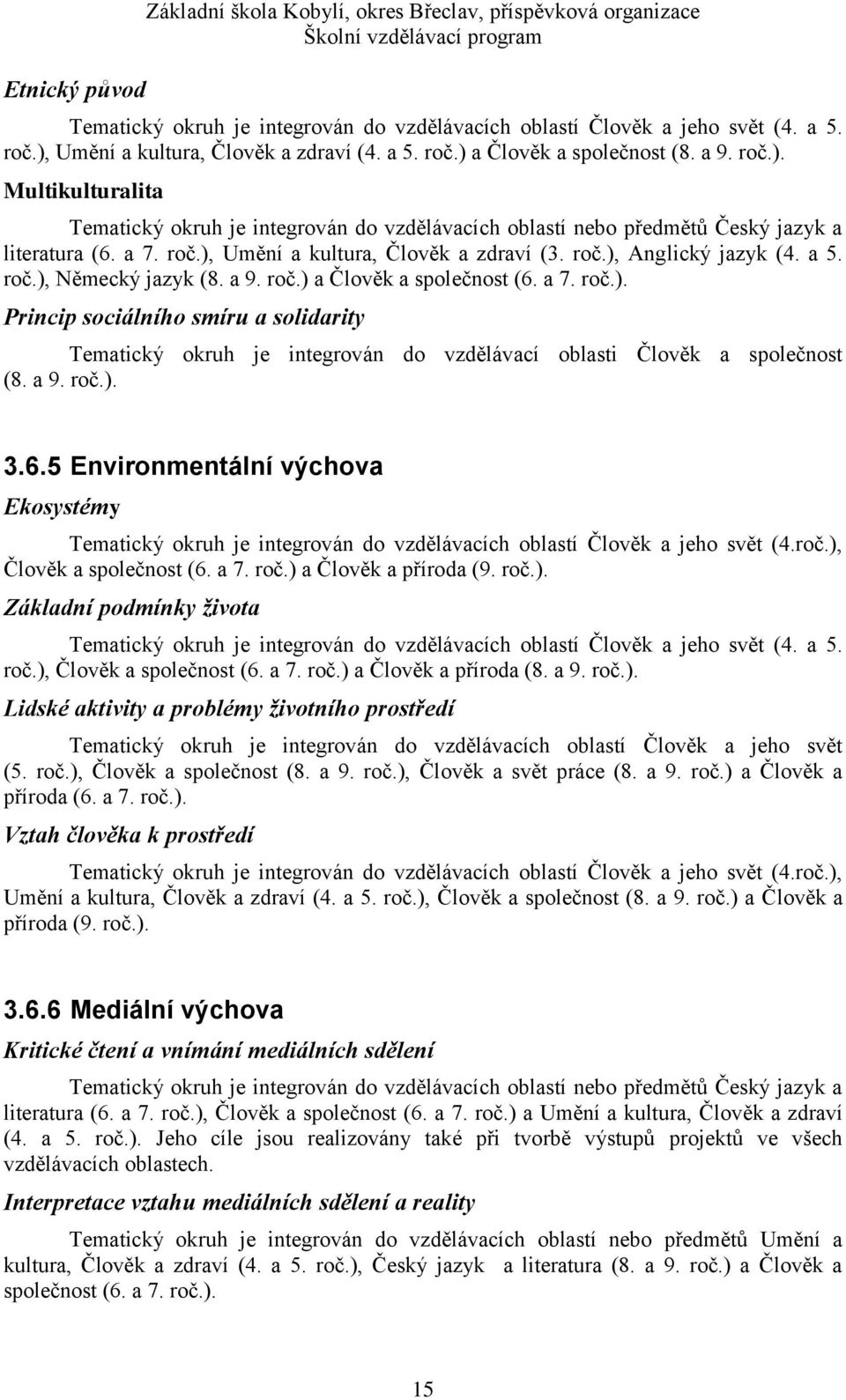 Základní škola Kobylí, okres Břeclav, příspěvková organizace
Školní vzdělávací program

Etnický původ

Tematický okruh je integrován do vzdělávacích oblastí Člověk a jeho svět (4. a 5. roč.), Umění a kultura, Člověk a zdraví (4. a 5. roč.) a Člověk a společnost (8. a 9. roč.).

Multikulturalita

Tematický okruh je integrován do vzdělávacích oblastí nebo předmětů Český jazyk a literatura (6. a 7. roč.), Umění a kultura, Člověk a zdraví (3. roč.), Anglický jazyk (4. a 5. roč.), Německý jazyk (8. a 9. roč.) a Člověk a společnost (6. a 7. roč.).

Princip sociálního smíru a solidarity

Tematický okruh je integrován do vzdělávací oblasti Člověk a společnost (8. a 9. roč.).

3.6.5 Environmentální výchova

Ekosystémy

Tematický okruh je integrován do vzdělávacích oblastí Člověk a jeho svět (4.roč.), Člověk a společnost (6. a 7. roč.) a Člověk a příroda (9. roč.).

Základní podmínky života

Tematický okruh je integrován do vzdělávacích oblastí Člověk a jeho svět (4. a 5. roč.), Člověk a společnost (6. a 7. roč.) a Člověk a příroda (8. a 9. roč.).

Lidské aktivity a problémy životního prostředí

Tematický okruh je integrován do vzdělávacích oblastí Člověk a jeho svět (5. roč.), Člověk a společnost (8. a 9. roč.), Člověk a svět práce (8. a 9. roč.) a Člověk a příroda (6. a 7. roč.).

Vztah člověka k prostředí

Tematický okruh je integrován do vzdělávacích oblastí Člověk a jeho svět (4.roč.), Umění a kultura, Člověk a zdraví (4. a 5. roč.), Člověk a společnost (8. a 9. roč.) a Člověk a příroda (9. roč.).

3.6.6 Mediální výchova

Kritické čtení a vnímání mediálních sdělení

Tematický okruh je integrován do vzdělávacích oblastí nebo předmětů Český jazyk a literatura (6. a 7. roč.), Člověk a společnost (6. a 7. roč.) a Umění a kultura, Člověk a zdraví (4. a 5. roč.). Jeho cíle jsou realizovány také při tvorbě výstupů projektů ve všech vzdělávacích oblastech.

Interpretace vztahu mediálních sdělení a reality

Tematický okruh je integrován do vzdělávacích oblastí nebo předmětů Umění a kultura, Člověk a zdraví (4. a 5. roč.), Český jazyk a literatura (8. a 9. roč.) a Člověk a společnost (6. a 7. roč.).

15